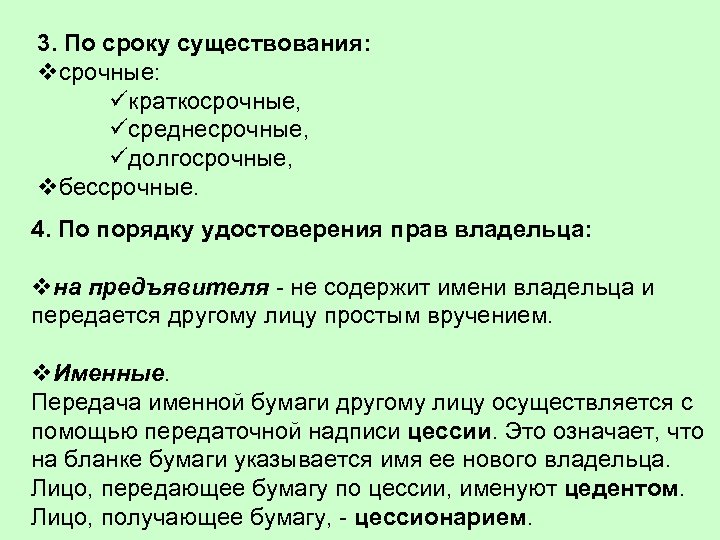 3. По сроку существования:
❖срочные:
✓краткосрочные,
✓среднесрочные,
✓долгосрочные,
❖бессрочные.

4. По порядку удостоверения прав владельца:

❖на предъявителя - не содержит имени владельца и передается другому лицу простым вручением.

❖Именные.
Передача именной бумаги другому лицу осуществляется с помощью передаточной надписи цессии. Это означает, что на бланке бумаги указывается имя ее нового владельца. Лицо, передающее бумагу по цессии, именуют цедентом. Лицо, получающее бумагу, - цессионарием.